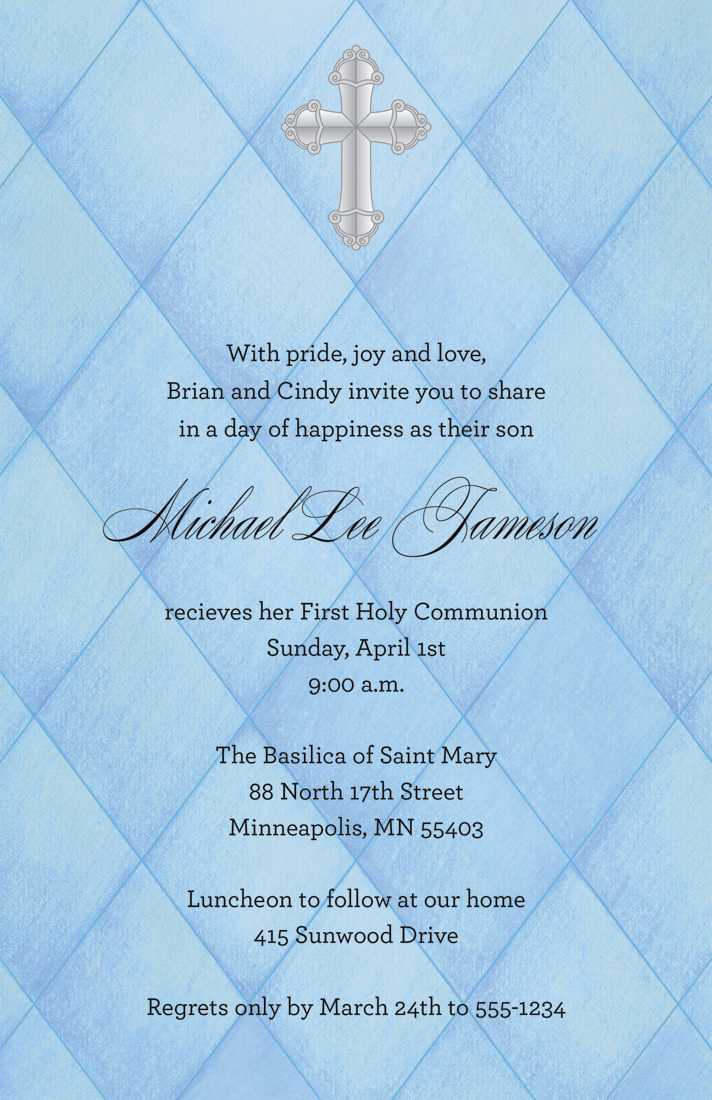 With pride, joy and love,
Brian and Cindy invite you to share
in a day of happiness as their son

Michael Lee Jameson

recieves her First Holy Communion
Sunday, April 1st
9:00 a.m.

The Basilica of Saint Mary
88 North 17th Street
Minneapolis, MN 55403

Luncheon to follow at our home
415 Sunwood Drive

Regrets only by March 24th to 555-1234